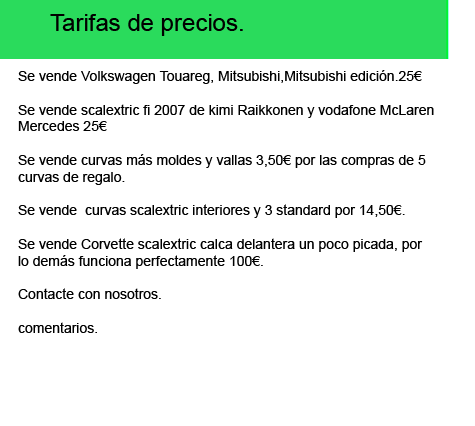 Tarifas de precios.

Se vende Volkswagen Touareg, Mitsubishi,Mitsubishi edición.25€

Se vende scalextric fi 2007 de kimi Raikkonen y vodafone McLaren Mercedes 25€

Se vende curvas más moldes y vallas 3,50€ por las compras de 5 curvas de regalo.

Se vende curvas scalextric interiores y 3 standard por 14,50€.

Se vende Corvette scalextric calca delantera un poco picada, por lo demás funciona perfectamente 100€.

Contacte con nosotros.

comentarios.